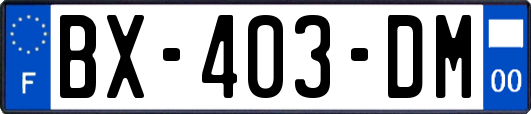 F
BX-403-DM
00